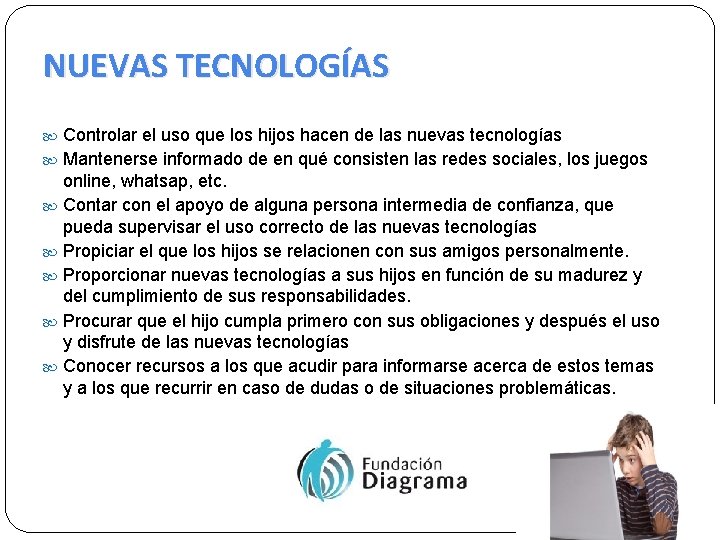 NUEVAS TECNOLOGÍAS

Controlar el uso que los hijos hacen de las nuevas tecnologías
Mantenerse informado de en qué consisten las redes sociales, los juegos online, whatsap, etc.
Contar con el apoyo de alguna persona intermedia de confianza, que pueda supervisar el uso correcto de las nuevas tecnologías
Propiciar el que los hijos se relacionen con sus amigos personalmente.
Proporcionar nuevas tecnologías a sus hijos en función de su madurez y del cumplimiento de sus responsabilidades.
Procurar que el hijo cumpla primero con sus obligaciones y después el uso y disfrute de las nuevas tecnologías
Conocer recursos a los que acudir para informarse acerca de estos temas y a los que recurrir en caso de dudas o de situaciones problemáticas.

Fundación Diagrama